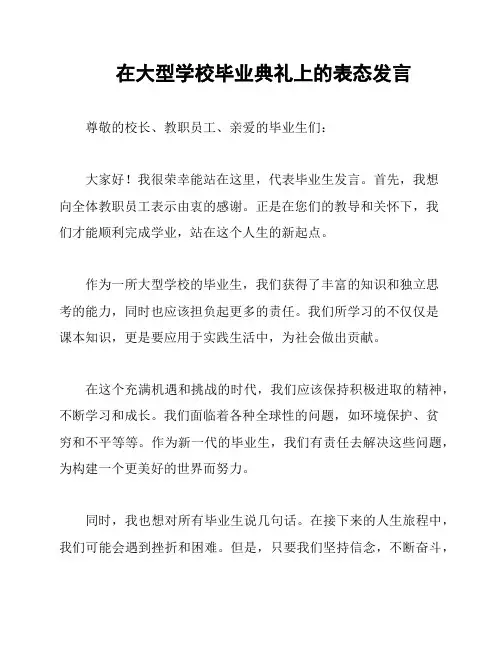 在大型学校毕业典礼上的表态发言

尊敬的校长、教职员工、亲爱的毕业生们：

大家好！我很荣幸能站在这里，代表毕业生发言。首先，我想向全体教职员工表示由衷的感谢。正是在您们的教导和关怀下，我们才能顺利完成学业，站在这个人生的新起点。

作为一所大型学校的毕业生，我们获得了丰富的知识和独立思考的能力，同时也应该担负起更多的责任。我们所学习的不仅仅是课本知识，更是要应用于实践生活中，为社会做出贡献。

在这个充满机遇和挑战的时代，我们应该保持积极进取的精神，不断学习和成长。我们面临着各种全球性的问题，如环境保护、贫穷和不平等等。作为新一代的毕业生，我们有责任去解决这些问题，为构建一个更美好的世界而努力。

同时，我也想对所有毕业生说几句话。在接下来的人生旅程中，我们可能会遇到挫折和困难。但是，只要我们坚持信念，不断奋斗，